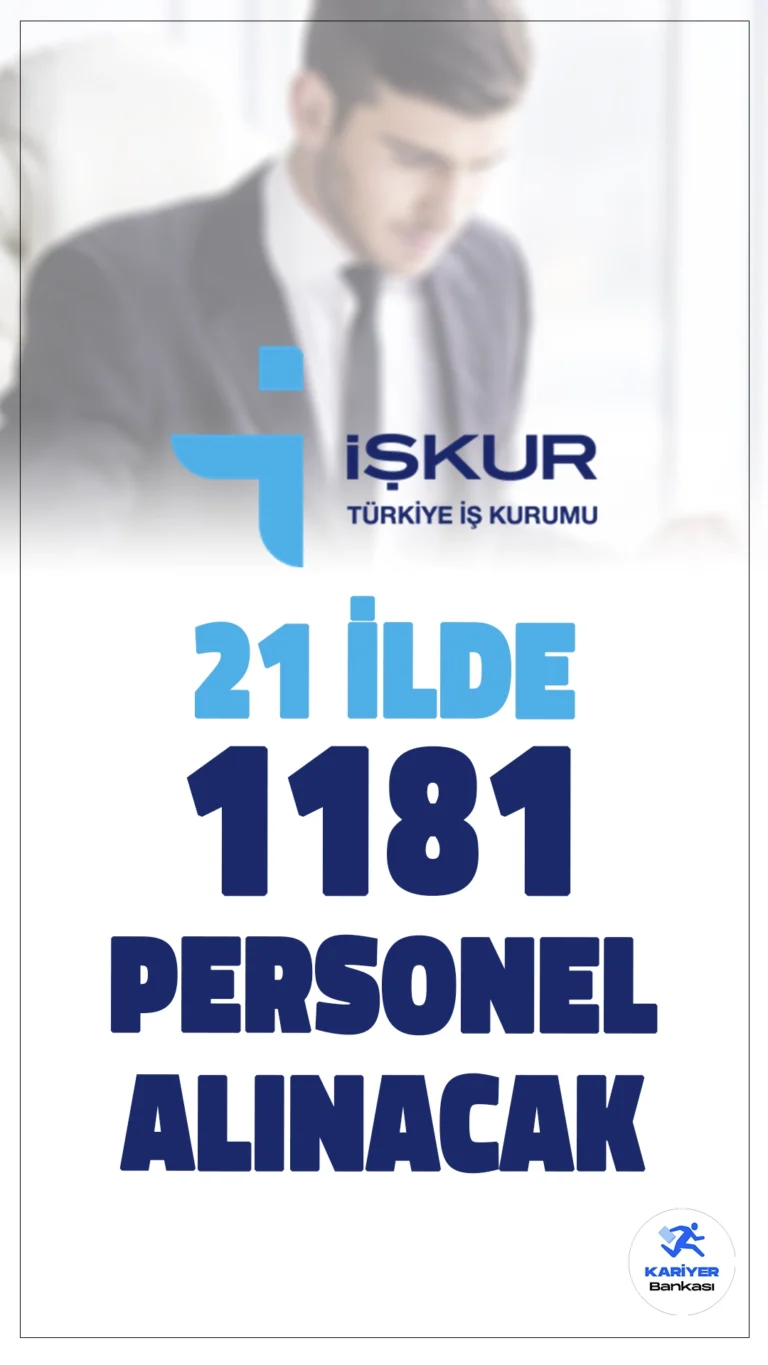 İŞKUR
TÜRKİYE İŞ KURUMU

21 İLDE
1181
PERSONEL
ALINACAK

KARİYER
Bankası